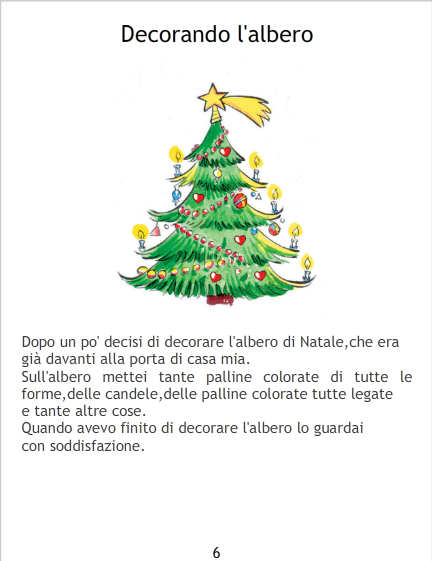 Decorando l'albero

Dopo un po' decisi di decorare l'albero di Natale,che era già davanti alla porta di casa mia.
Sull'albero mettei tante palline colorate di tutte le forme,delle candele,delle palline colorate tutte legate e tante altre cose.
Quando avevo finito di decorare l'albero lo guardai con soddisfazione.

6